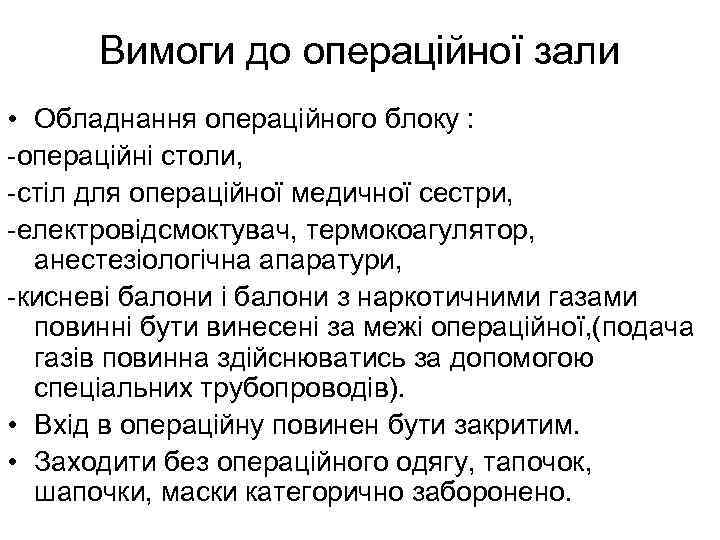 Вимоги до операційної зали

• Обладнання операційного блоку :
-операційні столи,
-стіл для операційної медичної сестри,
-електровідсмоктувач, термокоагулятор, анестезіологічна апаратури,
-кисневі балони і балони з наркотичними газами повинні бути винесені за межі операційної,(подача газів повинна здійснюватись за допомогою спеціальних трубопроводів).
• Вхід в операційну повинен бути закритим.
• Заходити без операційного одягу, тапочок, шапочки, маски категорично заборонено.